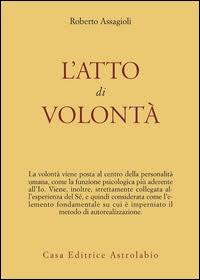 Roberto Assagioli

L'ATTO
di
VOLONTÀ

La volontà viene posta al centro della personalità umana, come la funzione psicologica più aderente all'Io. Viene, inoltre, strettamente collegata all'esperienza del Sé, e quindi considerata come l'elemento fondamentale su cui è imperniato il metodo di autorealizzazione.

Casa Editrice Astrolabio